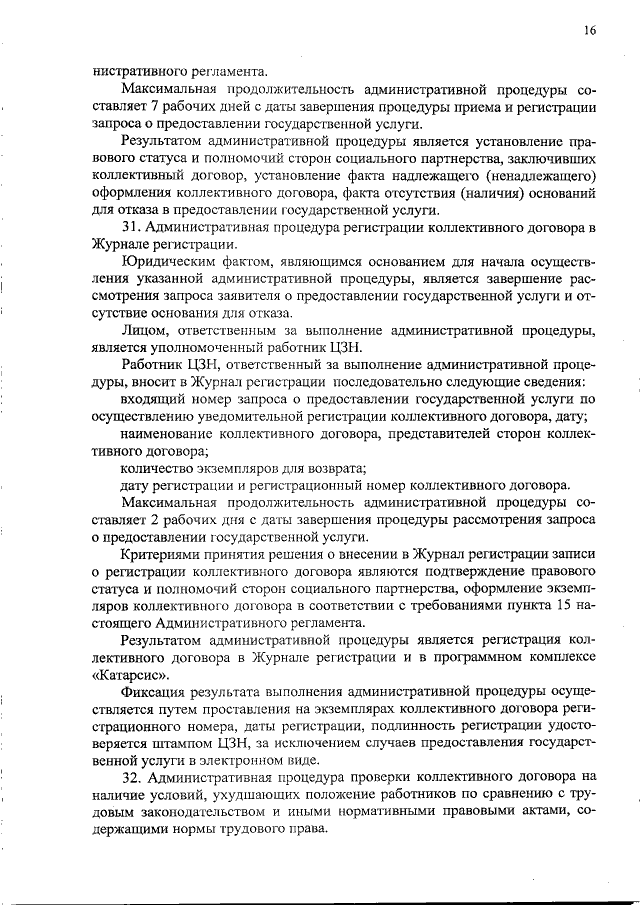 16

нистративного регламента.

Максимальная продолжительность административной процедуры составляет 7 рабочих дней с даты завершения процедуры приема и регистрации запроса о предоставлении государственной услуги.

Результатом административной процедуры является установление правового статуса и полномочий сторон социального партнерства, заключивших коллективный договор, установление факта надлежащего (ненадлежащего) оформления коллективного договора, факта отсутствия (наличия) оснований для отказа в предоставлении государственной услуги.

31. Административная процедура регистрации коллективного договора в Журнале регистрации.

Юридическим фактом, являющимся основанием для начала осуществления указанной административной процедуры, является завершение рассмотрения запроса заявителя о предоставлении государственной услуги и отсутствие основания для отказа.

Лицом, ответственным за выполнение административной процедуры, является уполномоченный работник ЦЗН.

Работник ЦЗН, ответственный за выполнение административной процедуры, вносит в Журнал регистрации последовательно следующие сведения:

входящий номер запроса о предоставлении государственной услуги по осуществлению уведомительной регистрации коллективного договора, дату;

наименование коллективного договора, представителей сторон коллективного договора;

количество экземпляров для возврата;

дату регистрации и регистрационный номер коллективного договора.

Максимальная продолжительность административной процедуры составляет 2 рабочих дня с даты завершения процедуры рассмотрения запроса о предоставлении государственной услуги.

Критериями принятия решения о внесении в Журнал регистрации записи о регистрации коллективного договора являются подтверждение правового статуса и полномочий сторон социального партнерства, оформление экземпляров коллективного договора в соответствии с требованиями пункта 15 настоящего Административного регламента.

Результатом административной процедуры является регистрация коллективного договора в Журнале регистрации и в программном комплексе «Катарсис».

Фиксация результата выполнения административной процедуры осуществляется путем проставления на экземплярах коллективного договора регистрационного номера, даты регистрации, подлинность регистрации удостоверяется штампом ЦЗН, за исключением случаев предоставления государственной услуги в электронном виде.

32. Административная процедура проверки коллективного договора на наличие условий, ухудшающих положение работников по сравнению с трудовым законодательством и иными нормативными правовыми актами, содержащими нормы трудового права.